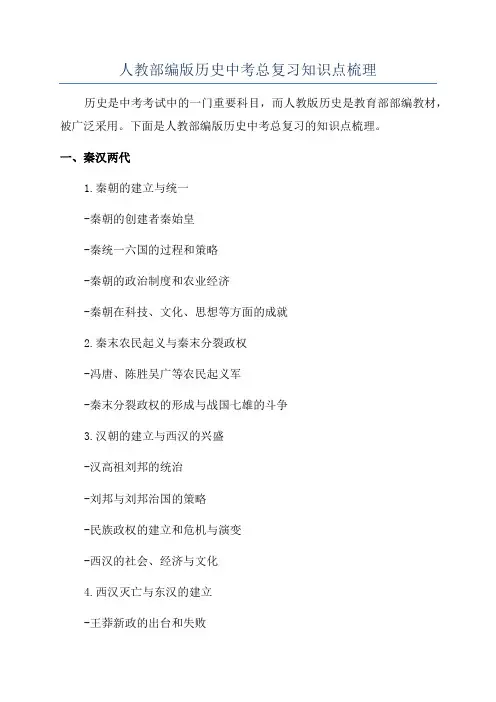 人教部编版历史中考总复习知识点梳理

历史是中考考试中的一门重要科目，而人教版历史是教育部部编教材，被广泛采用。下面是人教部编版历史中考总复习的知识点梳理。

一、秦汉两代

1.秦朝的建立与统一

-秦朝的创建者秦始皇

-秦统一六国的过程和策略

-秦朝的政治制度和农业经济

-秦朝在科技、文化、思想等方面的成就

2.秦末农民起义与秦末分裂政权

-冯唐、陈胜吴广等农民起义军

-秦末分裂政权的形成与战国七雄的斗争

3.汉朝的建立与西汉的兴盛

-汉高祖刘邦的统治

-刘邦与刘邦治国的策略

-民族政权的建立和危机与演变

-西汉的社会、经济与文化

4.西汉灭亡与东汉的建立

-王莽新政的出台和失败